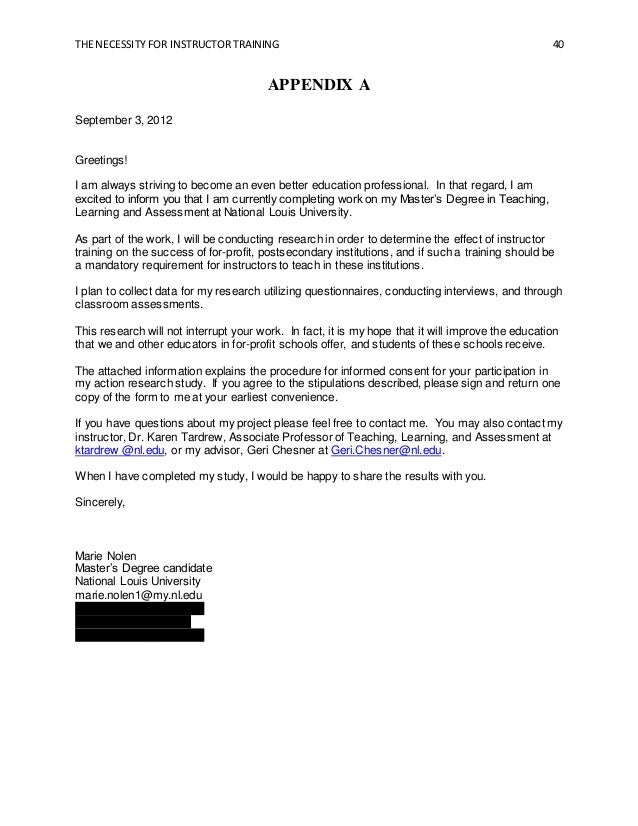 THE NECESSITY FOR INSTRUCTOR TRAINING 40

APPENDIX A

September 3, 2012

Greetings!

I am always striving to become an even better education professional. In that regard, I am excited to inform you that I am currently completing work on my Master's Degree in Teaching, Learning and Assessment at National Louis University.

As part of the work, I will be conducting research in order to determine the effect of instructor training on the success of for-profit, postsecondary institutions, and if such a training should be a mandatory requirement for instructors to teach in these institutions.

I plan to collect data for my research utilizing questionnaires, conducting interviews, and through classroom assessments.

This research will not interrupt your work. In fact, it is my hope that it will improve the education that we and other educators in for-profit schools offer, and students of these schools receive.

The attached information explains the procedure for informed consent for your participation in my action research study. If you agree to the stipulations described, please sign and return one copy of the form to me at your earliest convenience.

If you have questions about my project please feel free to contact me. You may also contact my instructor, Dr. Karen Tardrew, Associate Professor of Teaching, Learning, and Assessment at ktardrew @nl.edu, or my advisor, Geri Chesner at Geri.Chesner@nl.edu.

When I have completed my study, I would be happy to share the results with you.

Sincerely,

Marie Nolen
Master's Degree candidate
National Louis University
marie.nolen1@my.nl.edu